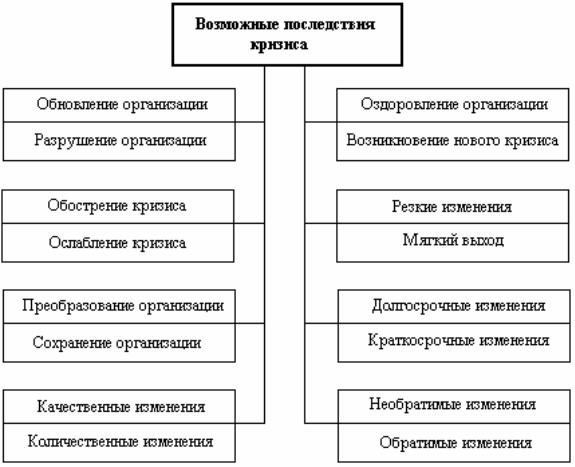 Возможные последствия кризиса

Обновление организации
Разрушение организации

Обострение кризиса
Ослабление кризиса

Преобразование организации
Сохранение организации

Качественные изменения
Количественные изменения

Оздоровление организации
Возникновение нового кризиса

Резкие изменения
Мягкий выход

Долгосрочные изменения
Краткосрочные изменения

Необратимые изменения
Обратимые изменения